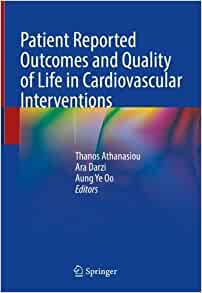 Patient Reported Outcomes and Quality of Life in Cardiovascular Interventions

Thanos Athanasiou
Ara Darzi
Aung Ye Oo
Editors

Springer